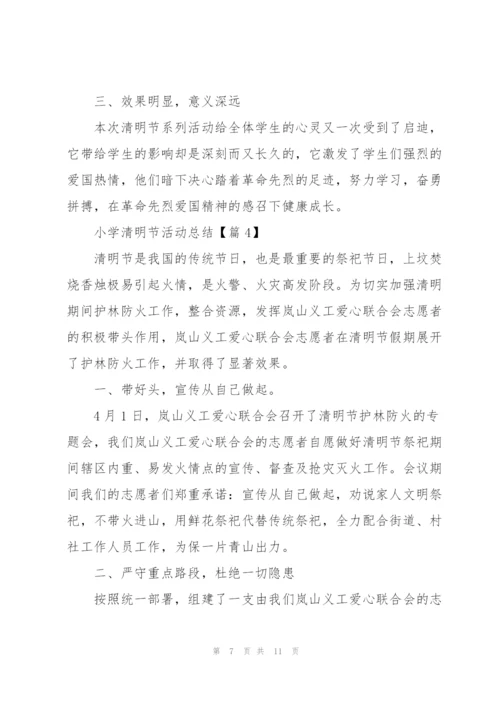 三、效果明显，意义深远

本次清明节系列活动给全体学生的心灵又一次受到了启迪，它带给学生的影响却是深刻而又长久的，它激发了学生们强烈的爱国热情，他们暗下决心踏着革命先烈的足迹，努力学习，奋勇拼搏，在革命先烈爱国精神的感召下健康成长。

小学清明节活动总结【篇4】

清明节是我国的传统节日，也是最重要的祭祀节日，上坟焚烧香烛极易引起火情，是火警、火灾高发阶段。为切实加强清明期间护林防火工作，整合资源，发挥岚山义工爱心联合会志愿者的积极带头作用，岚山义工爱心联合会志愿者在清明节假期展开了护林防火工作，并取得了显著效果。

一、带好头，宣传从自己做起。

4月1日，岚山义工爱心联合会召开了清明节护林防火的专题会，我们岚山义工爱心联合会的志愿者自愿做好清明节祭祀期间辖区内重、易发火情点的宣传、督查及抢灾灭火工作。会议期间我们的志愿者们郑重承诺：宣传从自己做起，劝说家人文明祭祀，不带火进山，用鲜花祭祀代替传统祭祀，全力配合街道、村社工作人员工作，为保一片青山出力。

二、严守重点路段，杜绝一切隐患

按照统一部署，组建了一支由我们岚山义工爱心联合会的志

第 7 页 共 11 页